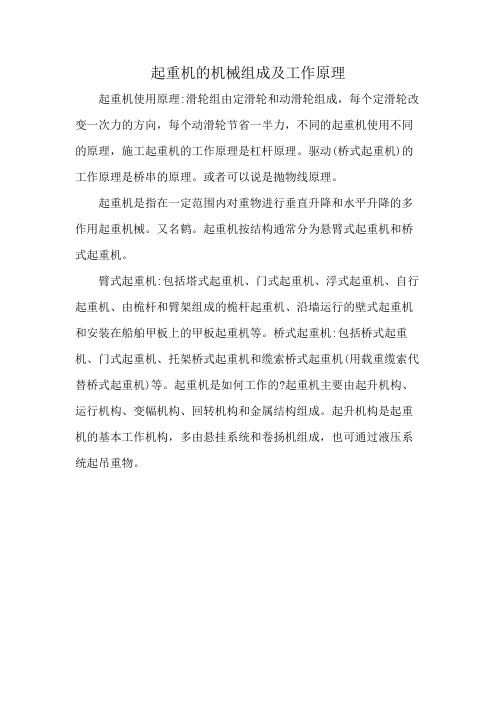 起重机的机械组成及工作原理

起重机使用原理:滑轮组由定滑轮和动滑轮组成，每个定滑轮改变一次力的方向，每个动滑轮节省一半力，不同的起重机使用不同的原理，施工起重机的工作原理是杠杆原理。驱动(桥式起重机)的工作原理是桥串的原理。或者可以说是抛物线原理。

起重机是指在一定范围内对重物进行垂直升降和水平升降的多作用起重机械。又名鹤。起重机按结构通常分为悬臂式起重机和桥式起重机。

臂式起重机:包括塔式起重机、门式起重机、浮式起重机、自行起重机、由桅杆和臂架组成的桅杆起重机、沿墙运行的壁式起重机和安装在船舶甲板上的甲板起重机等。桥式起重机:包括桥式起重机、门式起重机、托架桥式起重机和缆索桥式起重机(用载重缆索代替桥式起重机)等。起重机是如何工作的?起重机主要由起升机构、运行机构、变幅机构、回转机构和金属结构组成。起升机构是起重机的基本工作机构，多由悬挂系统和卷扬机组成，也可通过液压系统起吊重物。